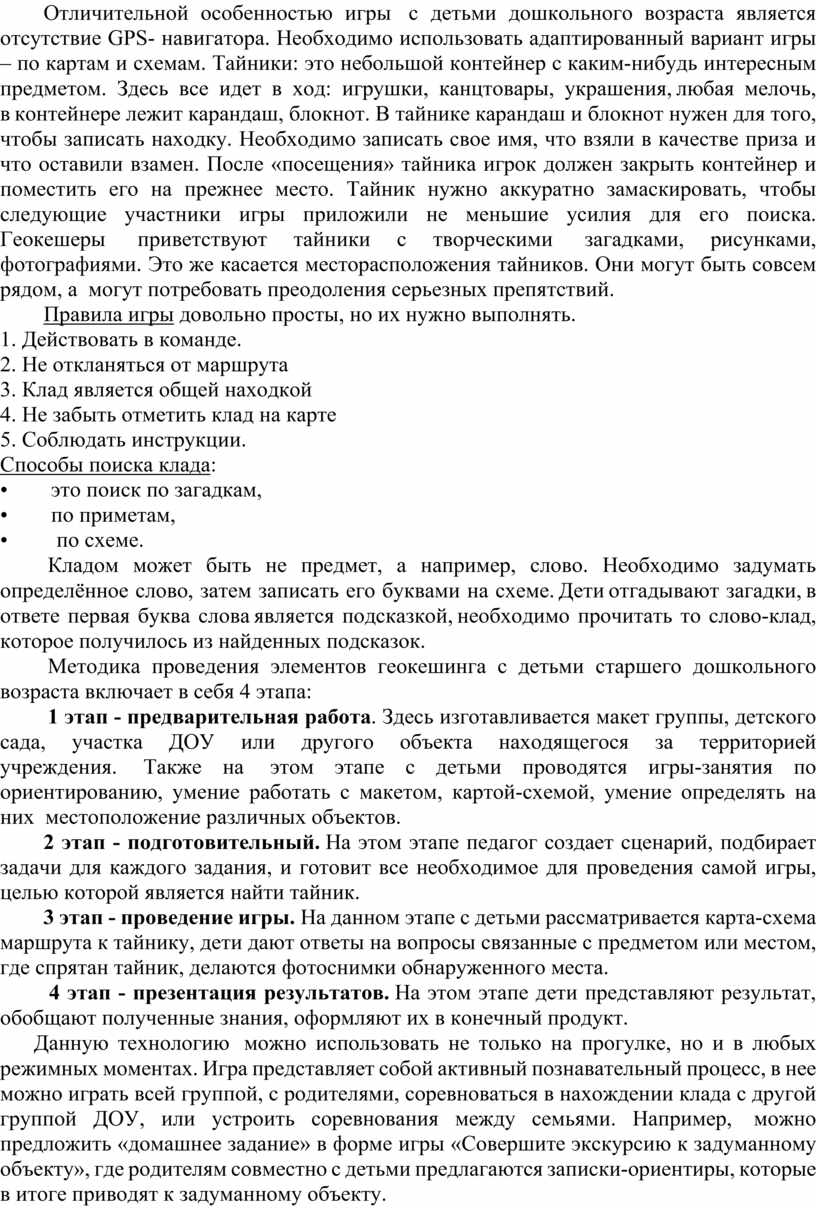 Отличительной особенностью игры с детьми дошкольного возраста является отсутствие GPS- навигатора. Необходимо использовать адаптированный вариант игры – по картам и схемам. Тайники: это небольшой контейнер с каким-нибудь интересным предметом. Здесь все идет в ход: игрушки, канцтовары, украшения, любая мелочь, в контейнере лежит карандаш, блокнот. В тайнике карандаш и блокнот нужен для того, чтобы записать находку. Необходимо записать свое имя, что взяли в качестве приза и что оставили взамен. После «посещения» тайника игрок должен закрыть контейнер и поместить его на прежнее место. Тайник нужно аккуратно замаскировать, чтобы следующие участники игры приложили не меньшие усилия для его поиска. Геокешеры приветствуют тайники с творческими загадками, рисунками, фотографиями. Это же касается месторасположения тайников. Они могут быть совсем рядом, а могут потребовать преодоления серьезных препятствий.

Правила игры довольно просты, но их нужно выполнять.
1. Действовать в команде.
2. Не откланяться от маршрута
3. Клад является общей находкой
4. Не забыть отметить клад на карте
5. Соблюдать инструкции.
Способы поиска клада:
• это поиск по загадкам,
• по приметам,
• по схеме.

Кладом может быть не предмет, а например, слово. Необходимо задумать определённое слово, затем записать его буквами на схеме. Дети отгадывают загадки, в ответе первая буква слова является подсказкой, необходимо прочитать то слово-клад, которое получилось из найденных подсказок.

Методика проведения элементов геокешинга с детьми старшего дошкольного возраста включает в себя 4 этапа:

1 этап - предварительная работа. Здесь изготавливается макет группы, детского сада, участка ДОУ или другого объекта находящегося за территорией учреждения. Также на этом этапе с детьми проводятся игры-занятия по ориентированию, умение работать с макетом, картой-схемой, умение определять на них местоположение различных объектов.

2 этап - подготовительный. На этом этапе педагог создает сценарий, подбирает задачи для каждого задания, и готовит все необходимое для проведения самой игры, целью которой является найти тайник.

3 этап - проведение игры. На данном этапе с детьми рассматривается карта-схема маршрута к тайнику, дети дают ответы на вопросы связанные с предметом или местом, где спрятан тайник, делаются фотоснимки обнаруженного места.

4 этап - презентация результатов. На этом этапе дети представляют результат, обобщают полученные знания, оформляют их в конечный продукт.

Данную технологию можно использовать не только на прогулке, но и в любых режимных моментах. Игра представляет собой активный познавательный процесс, в нее можно играть всей группой, с родителями, соревноваться в нахождении клада с другой группой ДОУ, или устроить соревнования между семьями. Например, можно предложить «домашнее задание» в форме игры «Совершите экскурсию к задуманному объекту», где родителям совместно с детьми предлагаются записки-ориентиры, которые в итоге приводят к задуманному объекту.